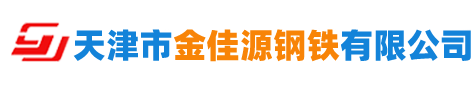 天津市金佳源钢铁有限公司